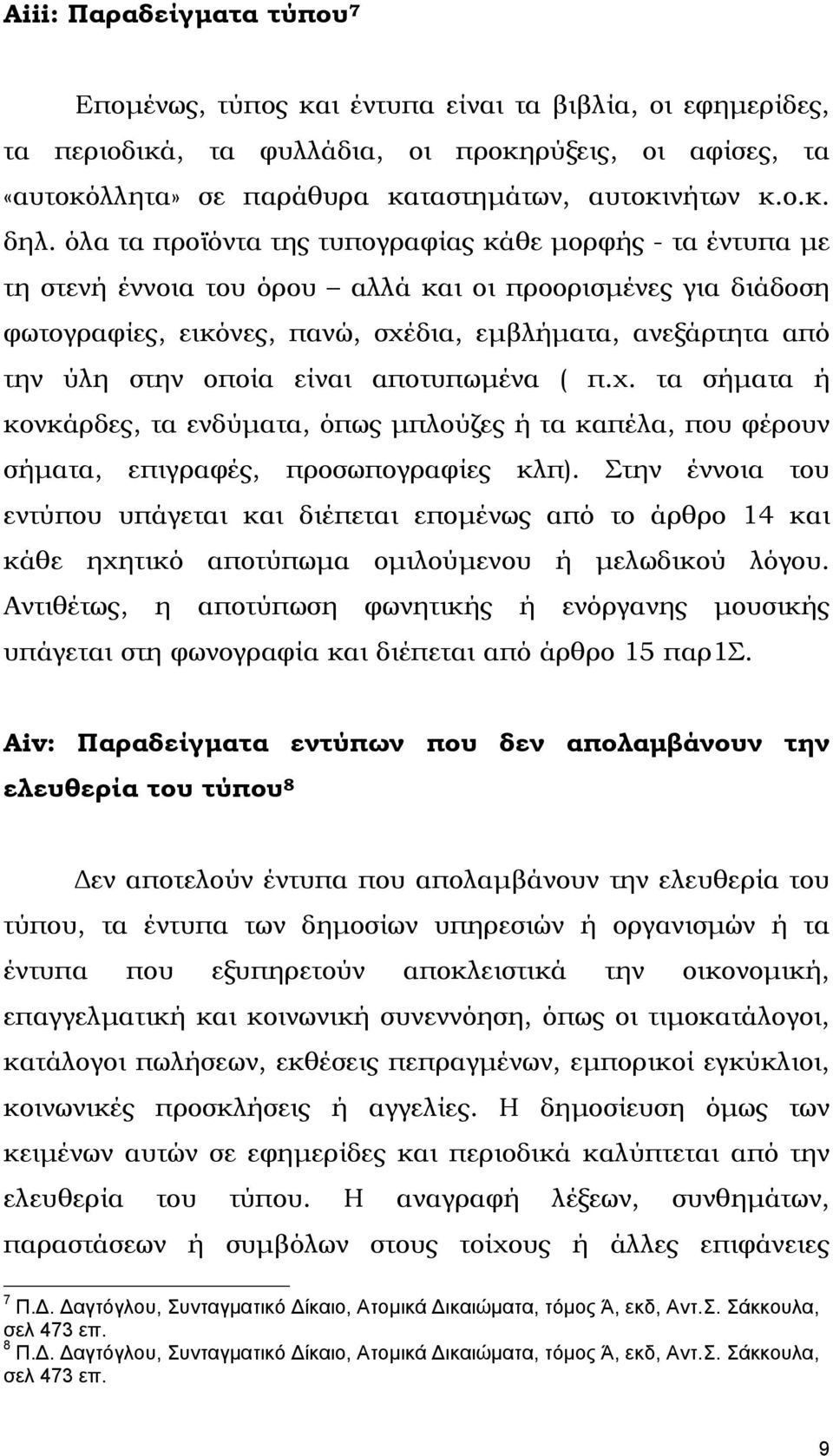 Aiii: Παραδείγματα τύπου$^7$

Επομένως, τύπος και έντυπα είναι τα βιβλία, οι εφημερίδες, τα περιοδικά, τα φυλλάδια, οι προκηρύξεις, οι αφίσες, τα «αυτοκόλλητα» σε παράθυρα καταστημάτων, αυτοκινήτων κ.ο.κ. δηλ. όλα τα προϊόντα της τυπογραφίας κάθε μορφής - τα έντυπα με τη στενή έννοια του όρου – αλλά και οι προορισμένες για διάδοση φωτογραφίες, εικόνες, πανώ, σχέδια, εμβλήματα, ανεξάρτητα από την ύλη στην οποία είναι αποτυπωμένα ( π.χ. τα σήματα ή κονκάρδες, τα ενδύματα, όπως μπλούζες ή τα καπέλα, που φέρουν σήματα, επιγραφές, προσωπογραφίες κλπ). Στην έννοια του εντύπου υπάγεται και διέπεται επομένως από το άρθρο 14 και κάθε ηχητικό αποτύπωμα ομιλούμενου ή μελωδικού λόγου. Αντιθέτως, η αποτύπωση φωνητικής ή ενόργανης μουσικής υπάγεται στη φωνογραφία και διέπεται από άρθρο 15 παρ1Σ.

Aiv: Παραδείγματα εντύπων που δεν απολαμβάνουν την ελευθερία του τύπου$^8$

Δεν αποτελούν έντυπα που απολαμβάνουν την ελευθερία του τύπου, τα έντυπα των δημοσίων υπηρεσιών ή οργανισμών ή τα έντυπα που εξυπηρετούν αποκλειστικά την οικονομική, επαγγελματική και κοινωνική συνεννόηση, όπως οι τιμοκατάλογοι, κατάλογοι πωλήσεων, εκθέσεις πεπραγμένων, εμπορικοί εγκύκλιοι, κοινωνικές προσκλήσεις ή αγγελίες. Η δημοσίευση όμως των κειμένων αυτών σε εφημερίδες και περιοδικά καλύπτεται από την ελευθερία του τύπου. Η αναγραφή λέξεων, συνθημάτων, παραστάσεων ή συμβόλων στους τοίχους ή άλλες επιφάνειες

$^7$ Π.Δ. Δαγτόγλου, Συνταγματικό Δίκαιο, Ατομικά Δικαιώματα, τόμος Ά, εκδ, Αντ.Σ. Σάκκουλα, σελ 473 επ.
$^8$ Π.Δ. Δαγτόγλου, Συνταγματικό Δίκαιο, Ατομικά Δικαιώματα, τόμος Ά, εκδ, Αντ.Σ. Σάκκουλα, σελ 473 επ.

9